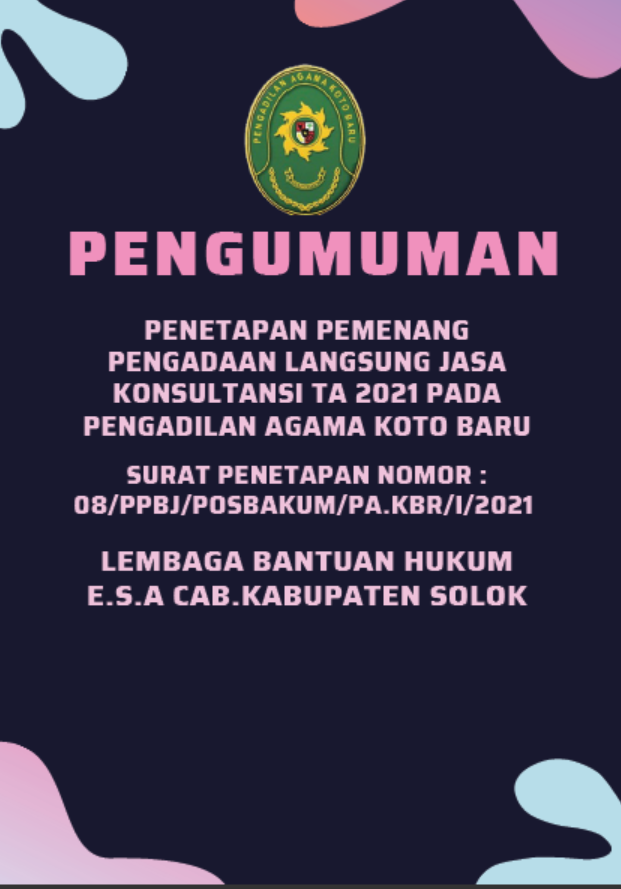 PENGADILAN AGAMA KOTO BARU

PENGUMUMAN

PENETAPAN PEMENANG PENGADAAN LANGSUNG JASA KONSULTANSI TA 2021 PADA PENGADILAN AGAMA KOTO BARU

SURAT PENETAPAN NOMOR : 08/PPBJ/POSBAKUM/PA.KBR/I/2021

LEMBAGA BANTUAN HUKUM E.S.A CAB.KABUPATEN SOLOK